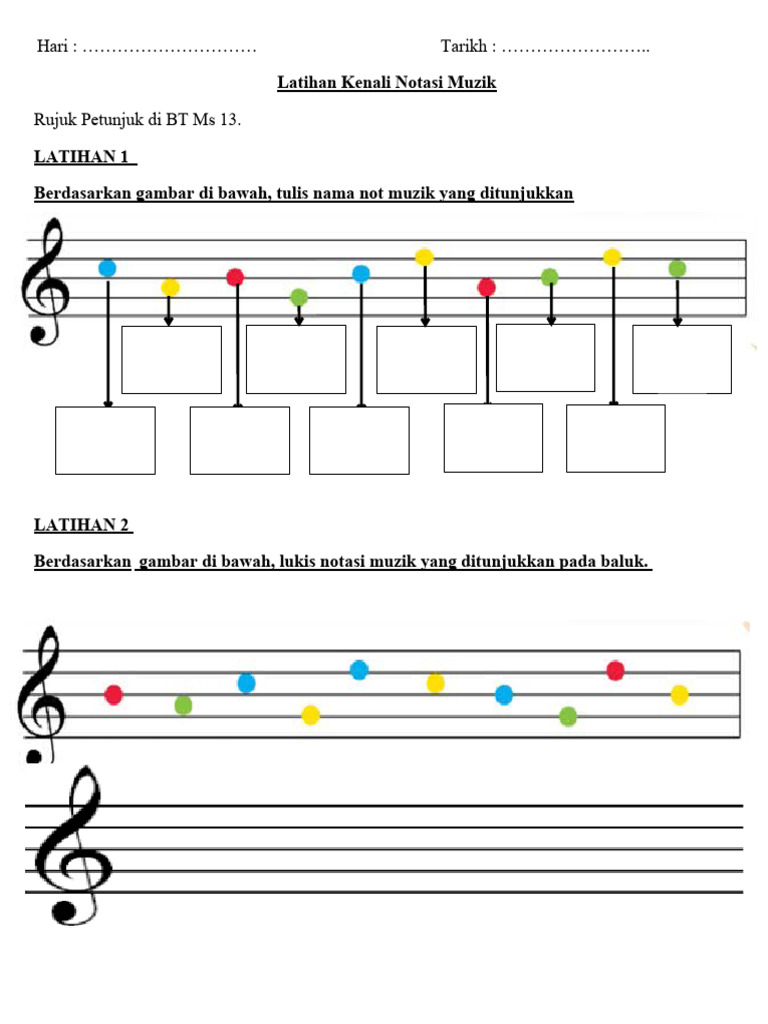 Hari : …………………………  Tarikh : ……………………..

Latihan Kenali Notasi Muzik

Rujuk Petunjuk di BT Ms 13.

LATIHAN 1

Berdasarkan gambar di bawah, tulis nama not muzik yang ditunjukkan

LATIHAN 2

Berdasarkan gambar di bawah, lukis notasi muzik yang ditunjukkan pada baluk.